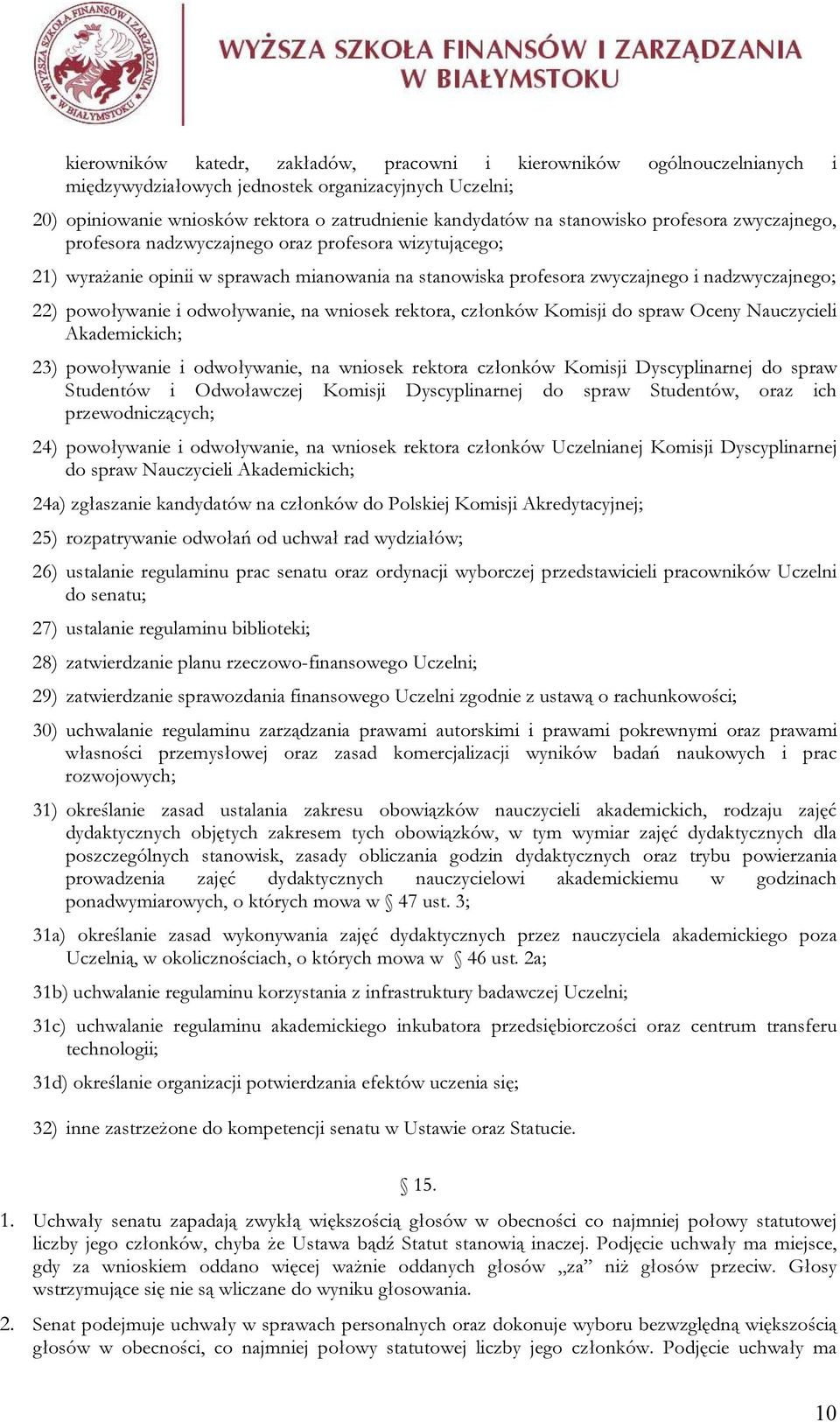 WYŻSZA SZKOŁA FINANSÓW I ZARZĄDZANIA W BIAŁYMSTOKU

WYŻSZA SZKOŁA FINANSÓW I ZARZĄDZANIA W BIAŁYMSTOKU

kierowników katedr, zakładów, pracowni i kierowników ogólnouczelnianych i międzywydziałowych jednostek organizacyjnych Uczelni;

20) opiniowanie wniosków rektora o zatrudnienie kandydatów na stanowisko profesora zwyczajnego, profesora nadzwyczajnego oraz profesora wizytującego;

21) wyrażanie opinii w sprawach mianowania na stanowiska profesora zwyczajnego i nadzwyczajnego;

22) powoływanie i odwoływanie, na wniosek rektora, członków Komisji do spraw Oceny Nauczycieli Akademickich;

23) powoływanie i odwoływanie, na wniosek rektora członków Komisji Dyscyplinarnej do spraw Studentów i Odwoławczej Komisji Dyscyplinarnej do spraw Studentów, oraz ich przewodniczących;

24) powoływanie i odwoływanie, na wniosek rektora członków Uczelnianej Komisji Dyscyplinarnej do spraw Nauczycieli Akademickich;

24a) zgłaszanie kandydatów na członków do Polskiej Komisji Akredytacyjnej;

25) rozpatrywanie odwołań od uchwał rad wydziałów;

26) ustalanie regulaminu prac senatu oraz ordynacji wyborczej przedstawicieli pracowników Uczelni do senatu;

27) ustalanie regulaminu biblioteki;

28) zatwierdzanie planu rzeczowo-finansowego Uczelni;

29) zatwierdzanie sprawozdania finansowego Uczelni zgodnie z ustawą o rachunkowości;

30) uchwalanie regulaminu zarządzania prawami autorskimi i prawami pokrewnymi oraz prawami własności przemysłowej oraz zasad komercjalizacji wyników badań naukowych i prac rozwojowych;

31) określanie zasad ustalania zakresu obowiązków nauczycieli akademickich, rodzaju zajęć dydaktycznych objętych zakresem tych obowiązków, w tym wymiar zajęć dydaktycznych dla poszczególnych stanowisk, zasady obliczania godzin dydaktycznych oraz trybu powierzania prowadzenia zajęć dydaktycznych nauczycielowi akademickiemu w godzinach ponadwymiarowych, o których mowa w § 47 ust. 3;

31a) określanie zasad wykonywania zajęć dydaktycznych przez nauczyciela akademickiego poza Uczelnią, w okolicznościach, o których mowa w § 46 ust. 2a;

31b) uchwalanie regulaminu korzystania z infrastruktury badawczej Uczelni;

31c) uchwalanie regulaminu akademickiego inkubatora przedsiębiorczości oraz centrum transferu technologii;

31d) określanie organizacji potwierdzania efektów uczenia się;

32) inne zastrzeżone do kompetencji senatu w Ustawie oraz Statucie.

§ 15.

1. Uchwały senatu zapadają zwykłą większością głosów w obecności co najmniej połowy statutowej liczby jego członków, chyba że Ustawa bądź Statut stanowią inaczej. Podjęcie uchwały ma miejsce, gdy za wnioskiem oddano więcej ważnie oddanych głosów „za” niż głosów przeciw. Głosy wstrzymujące się nie są wliczane do wyniku głosowania.

2. Senat podejmuje uchwały w sprawach personalnych oraz dokonuje wyboru bezwzględną większością głosów w obecności, co najmniej połowy statutowej liczby jego członków. Podjęcie uchwały ma

10